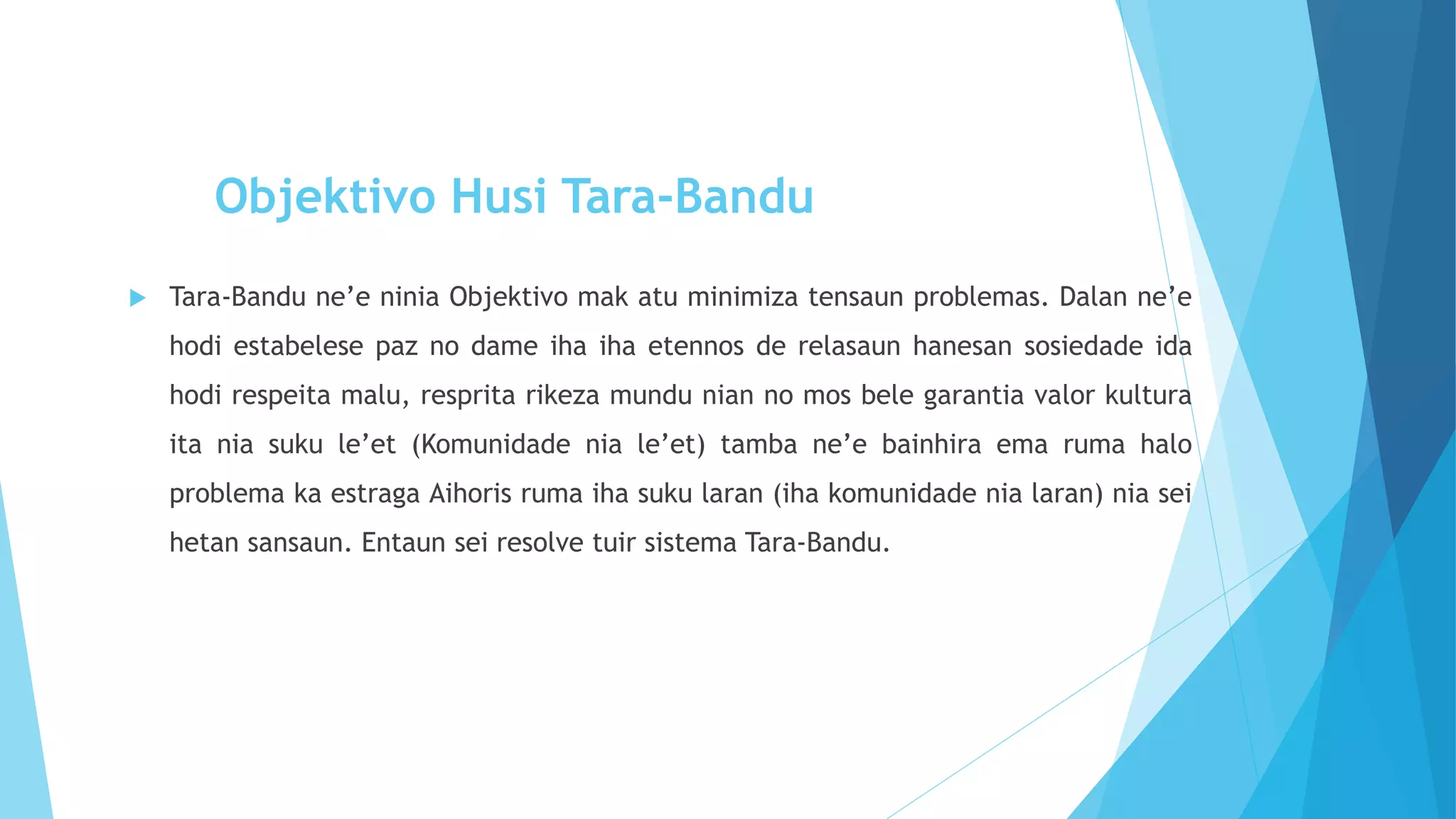 Objektivo Husi Tara-Bandu

Tara-Bandu ne’e ninia Objektivo mak atu minimiza tensaun problemas. Dalan ne’e hodi estabelese paz no dame iha iha etennos de relasaun hanesan sosiedade ida hodi respeita malu, resprita rikeza mundu nian no mos bele garantia valor kultura ita nia suku le’et (Komunidade nia le’et) tamba ne’e bainhira ema ruma halo problema ka estraga Aihoris ruma iha suku laran (iha komunidade nia laran) nia sei hetan sansaun. Entaun sei resolve tuir sistema Tara-Bandu.